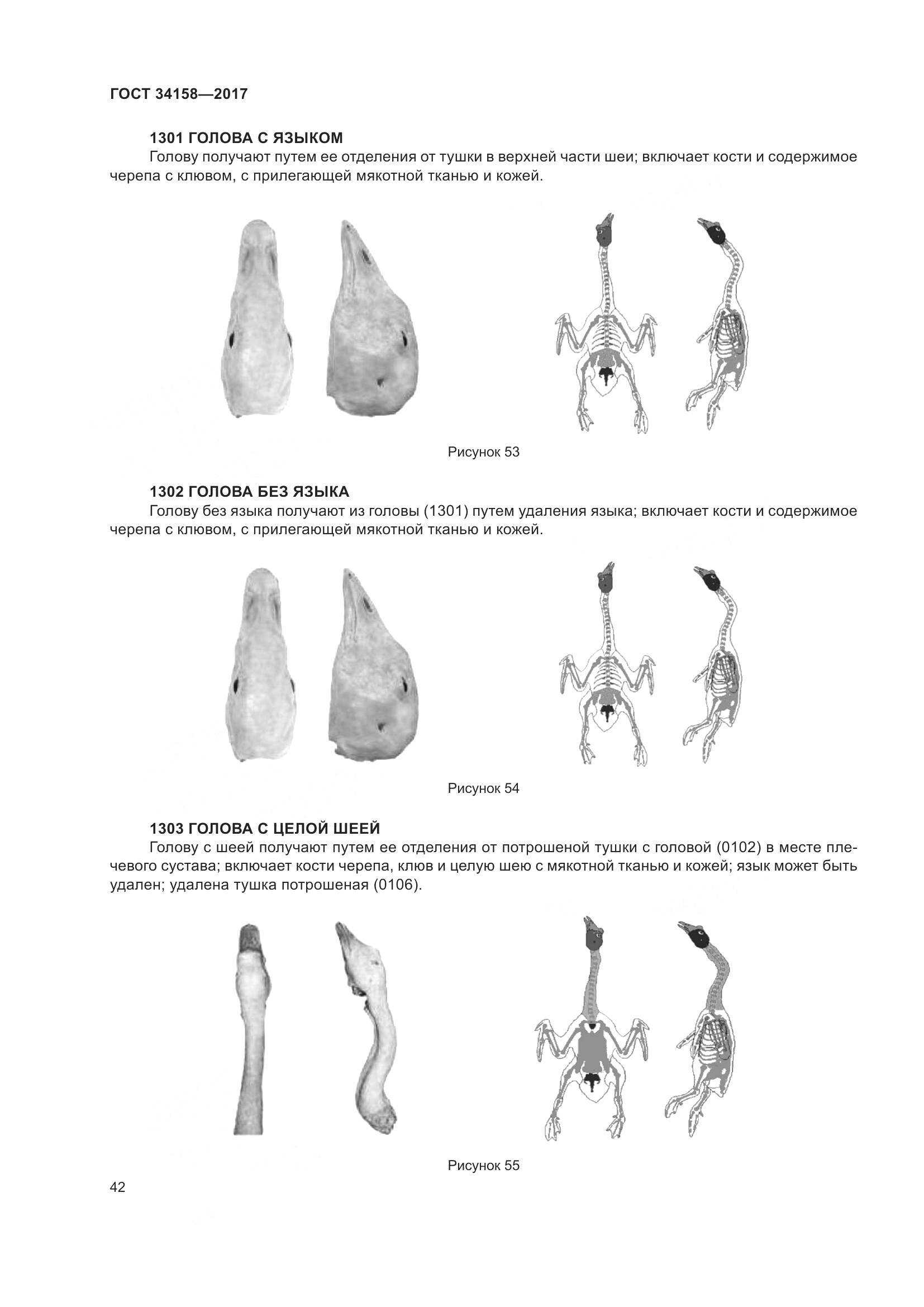 ГОСТ 34158—2017

1301 ГОЛОВА С ЯЗЫКОМ

Голову получают путем ее отделения от тушки в верхней части шеи; включает кости и содержимое черепа с клювом, с прилегающей мякотной тканью и кожей.

Рисунок 53

1302 ГОЛОВА БЕЗ ЯЗЫКА

Голову без языка получают из головы (1301) путем удаления языка; включает кости и содержимое черепа с клювом, с прилегающей мякотной тканью и кожей.

Рисунок 54

1303 ГОЛОВА С ЦЕЛОЙ ШЕЕЙ

Голову с шеей получают путем ее отделения от потрошеной тушки с головой (0102) в месте плечевого сустава; включает кости черепа, клюв и целую шею с мякотной тканью и кожей; язык может быть удален; удалена тушка потрошеная (0106).

Рисунок 55

42